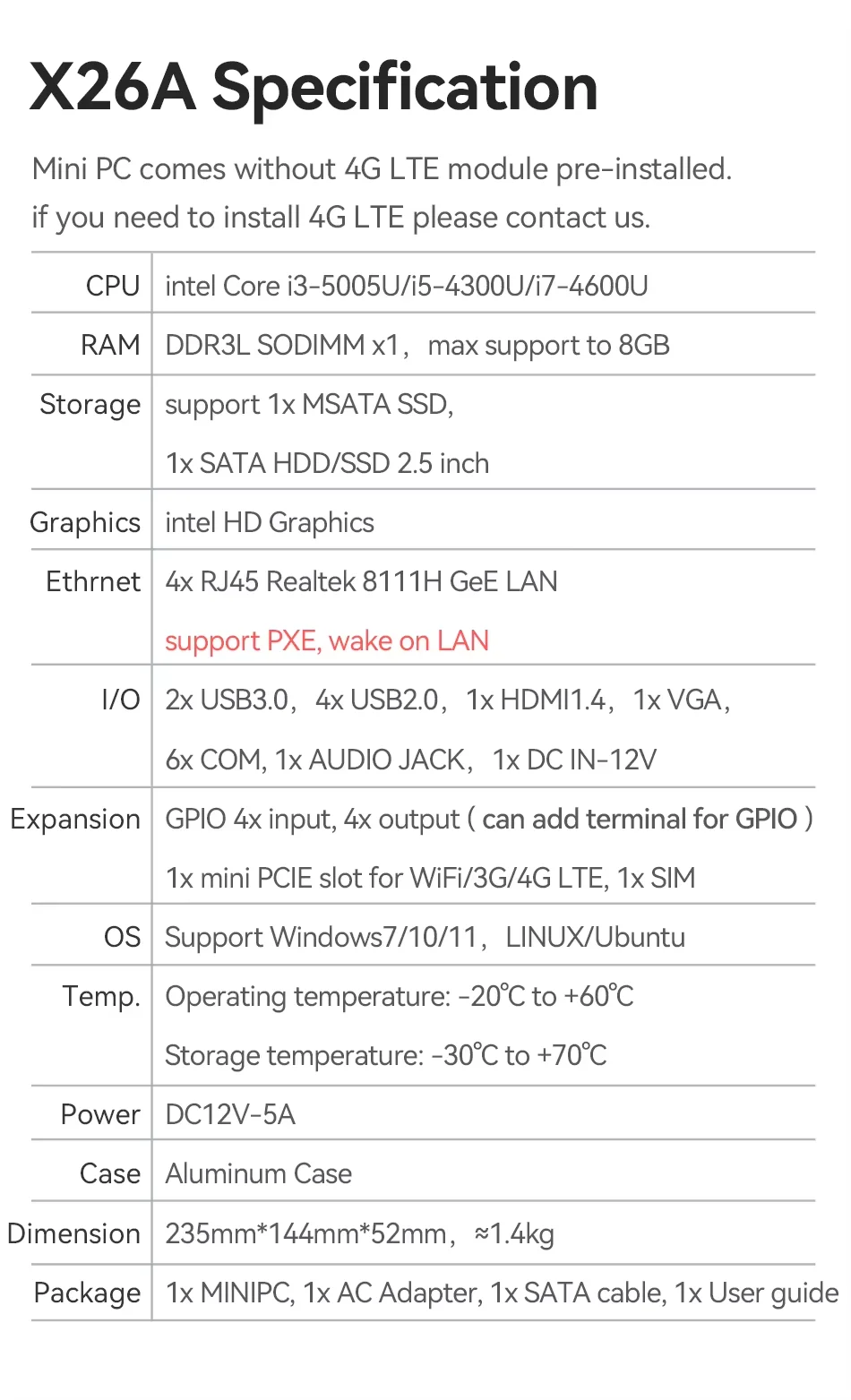 X26A Specification

Mini PC comes without 4G LTE module pre-installed.
if you need to install 4G LTE please contact us.

| | |
|---|---|
| CPU | intel Core i3-5005U/i5-4300U/i7-4600U |
| RAM | DDR3L SODIMM x1， max support to 8GB |
| Storage | support 1x MSATA SSD, 1x SATA HDD/SSD 2.5 inch |
| Graphics | intel HD Graphics |
| Ethrnet | 4x RJ45 Realtek 8111H GeE LAN support PXE, wake on LAN |
| I/O | 2x USB3.0， 4x USB2.0， 1x HDMI1.4， 1x VGA， 6x COM, 1x AUDIO JACK， 1x DC IN-12V |
| Expansion | GPIO 4x input, 4x output ( can add terminal for GPIO ) 1x mini PCIE slot for WiFi/3G/4G LTE, 1x SIM |
| OS | Support Windows7/10/11， LINUX/Ubuntu |
| Temp. | Operating temperature: -20℃ to +60℃ Storage temperature: -30℃ to +70℃ |
| Power | DC12V-5A |
| Case | Aluminum Case |
| Dimension | 235mm*144mm*52mm， ≈1.4kg |
| Package | 1x MINIPC, 1x AC Adapter, 1x SATA cable, 1x User guide |